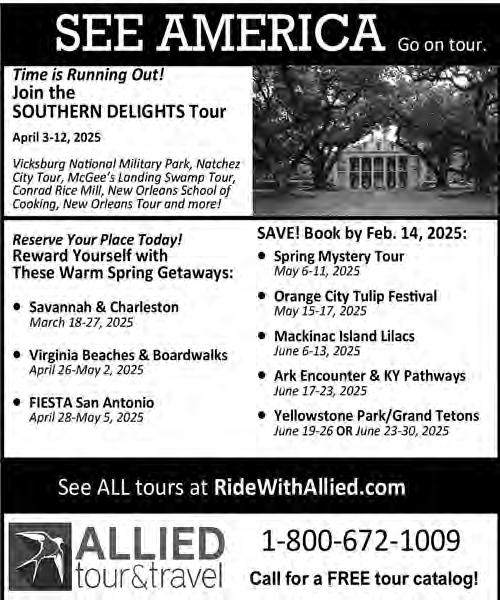 SEE AMERICA Go on tour.

Time is Running Out!
Join the SOUTHERN DELIGHTS Tour

April 3-12, 2025

Vicksburg National Military Park, Natchez City Tour, McGee's Landing Swamp Tour, Conrad Rice Mill, New Orleans School of Cooking, New Orleans Tour and more!

Reserve Your Place Today!
Reward Yourself with These Warm Spring Getaways:

• Savannah & Charleston
March 18-27, 2025

• Virginia Beaches & Boardwalks
April 26-May 2, 2025

• FIESTA San Antonio
April 28-May 5, 2025

SAVE! Book by Feb. 14, 2025:

• Spring Mystery Tour
May 6-11, 2025

• Orange City Tulip Festival
May 15-17, 2025

• Mackinac Island Lilacs
June 6-13, 2025

• Ark Encounter & KY Pathways
June 17-23, 2025

• Yellowstone Park/Grand Tetons
June 19-26 OR June 23-30, 2025

See ALL tours at RideWithAllied.com

ALLIED tour&travel

1-800-672-1009

Call for a FREE tour catalog!